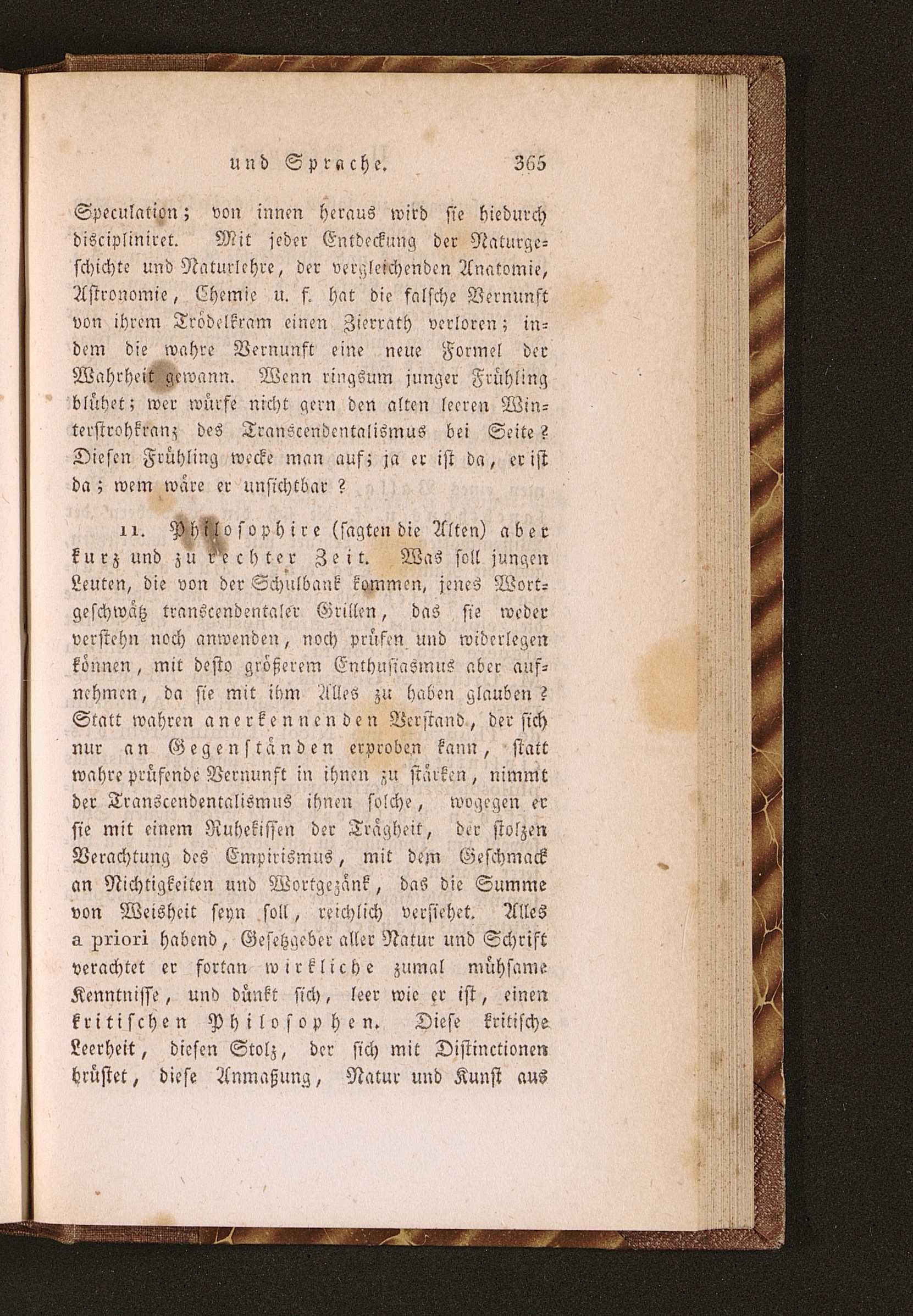 und Sprache. 365

Speculation; von innen heraus wird sie hiedurch discipliniret. Mit jeder Entdeckung der Naturgeschichte und Naturlehre, der vergleichenden Anatomie, Astronomie, Chemie u. f. hat die falsche Vernunft von ihrem Trödelkram einen Zierrath verloren; indem die wahre Vernunft eine neue Formel der Wahrheit gewann. Wenn ringsum junger Frühling blühet; wer würfe nicht gern den alten leeren Winterstrohkranz des Transcendentalismus bei Seite? Diesen Frühling wecke man auf; ja er ist da, er ist da; wem wäre er unsichtbar?

11. Philosophire (sagten die Alten) aber kurz und zu rechter Zeit. Was soll jungen Leuten, die von der Schulbank kommen, jenes Wortgeschwätz transcendentaler Grillen, das sie weder verstehn noch anwenden, noch prüfen und widerlegen können, mit desto größerem Enthusiasmus aber aufnehmen, da sie mit ihm Alles zu haben glauben? Statt wahren anerkennenden Verstand, der sich nur an Gegenständen erproben kann, statt wahre prüfende Vernunft in ihnen zu stärken, nimmt der Transcendentalismus ihnen solche, wogegen er sie mit einem Ruhekissen der Trägheit, der stolzen Verachtung des Empirismus, mit dem Geschmack an Nichtigkeiten und Wortgezänk, das die Summe von Weisheit seyn soll, reichlich versiehet. Alles a priori habend, Gesetzgeber aller Natur und Schrift verachtet er fortan wirkliche zumal mühsame Kenntnisse, und dünkt sich, leer wie er ist, einen kritischen Philosophen. Diese kritische Leerheit, diesen Stolz, der sich mit Distinctionen brüstet, diese Anmaßung, Natur und Kunst aus